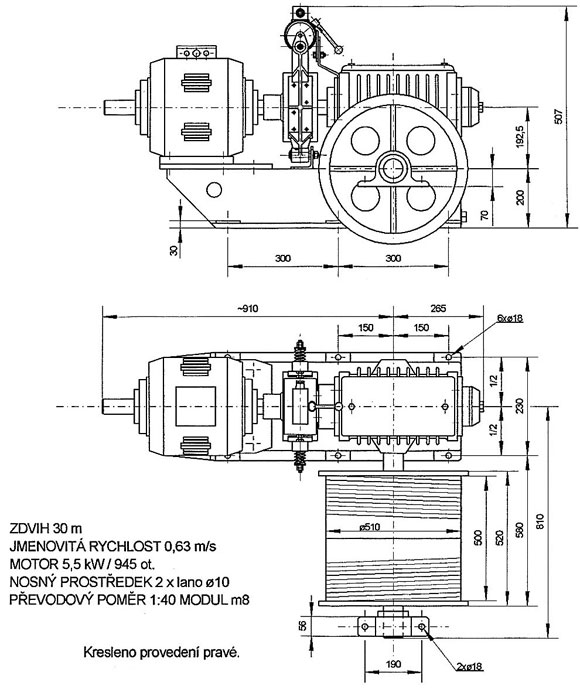 507
192,5
200
70
30
300
300

~910
265
6xø18
150
150
1/2
1/2
230
ø510
500
520
580
810
55
190
2xø18

ZDVIH 30 m
JMENOVITÁ RYCHLOST 0,63 m/s
MOTOR 5,5 kW / 945 ot.
NOSNÝ PROSTŘEDEK 2 x lano ø10
PŘEVODOVÝ POMĚR 1:40 MODUL m8

Kresleno provedení pravé.